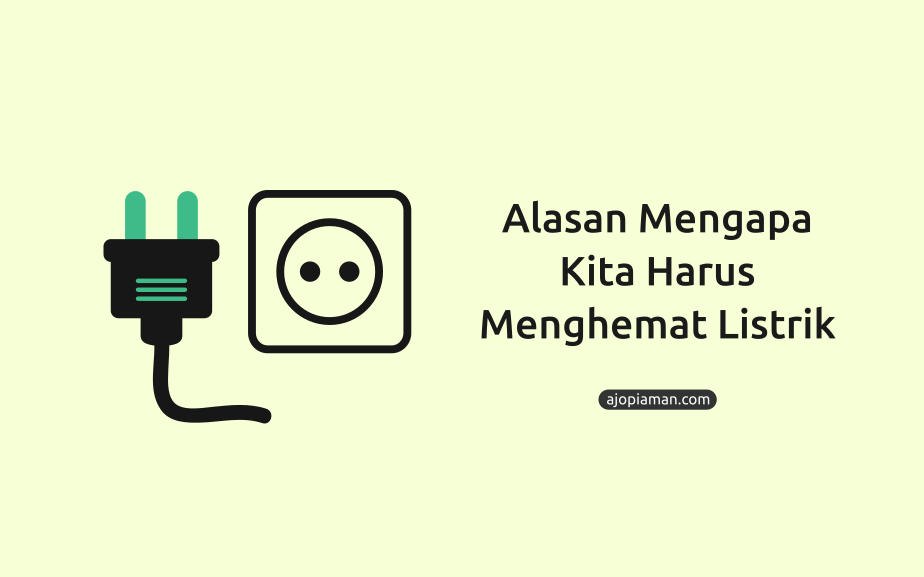 Alasan Mengapa Kita Harus Menghemat Listrik

ajopiaman.com